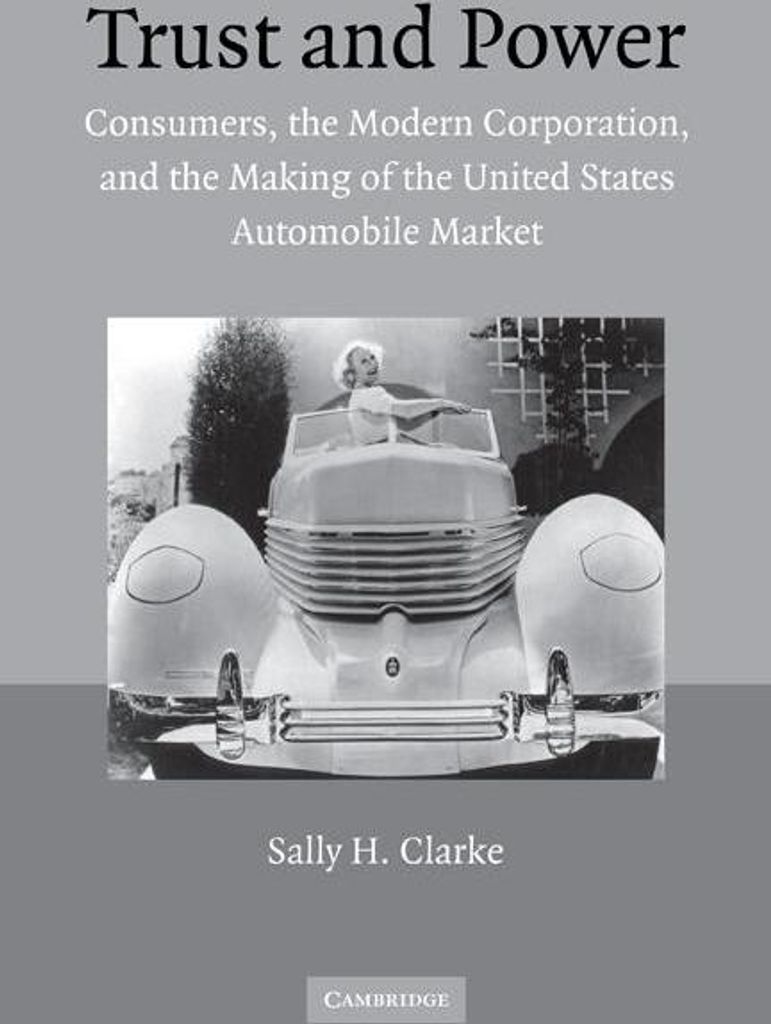 Trust and Power

Consumers, the Modern Corporation, and the Making of the United States Automobile Market

Sally H. Clarke

CAMBRIDGE